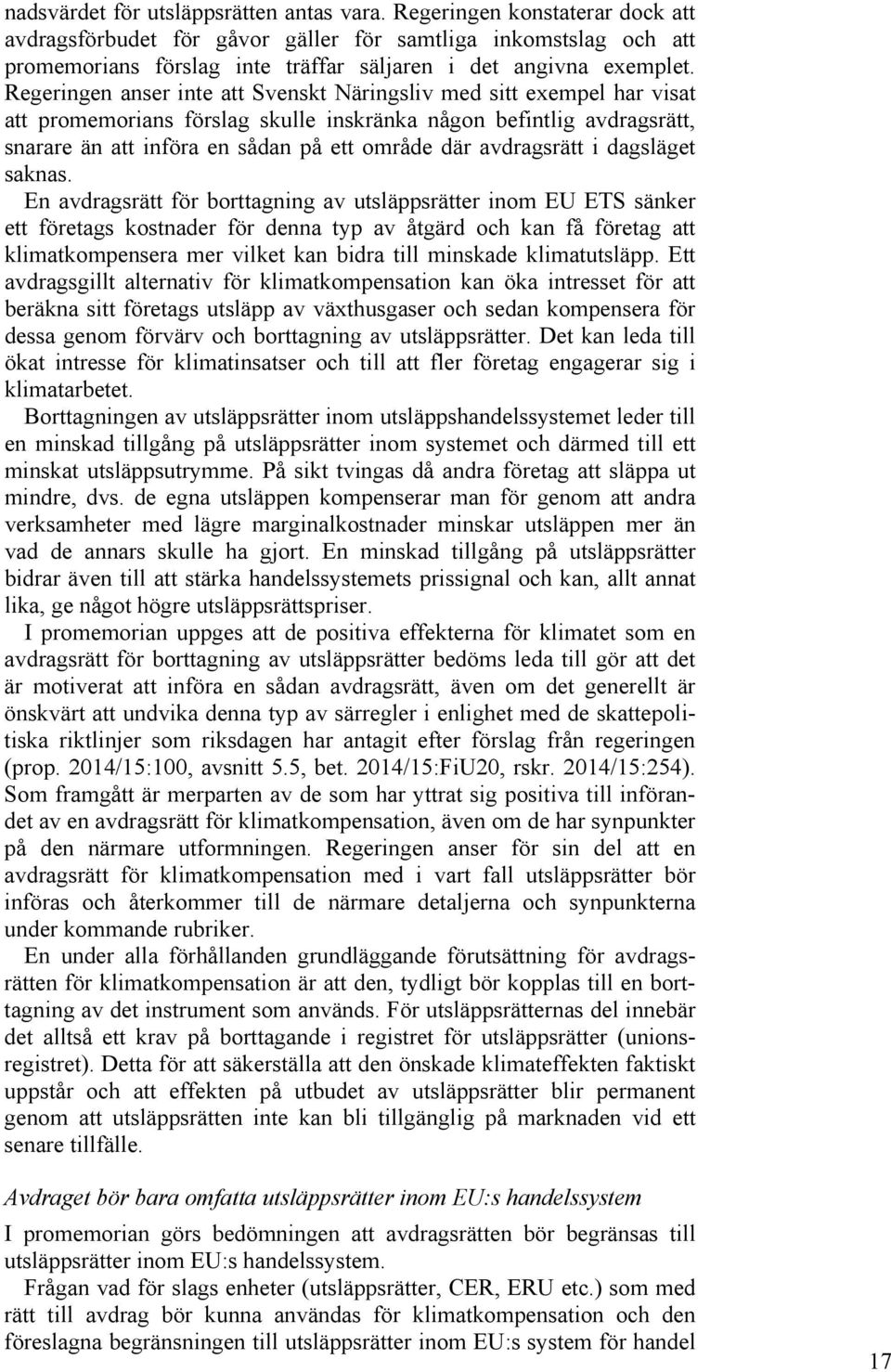 nadsvärdet för utsläppsrätten antas vara. Regeringen konstaterar dock att avdragsförbudet för gåvor gäller för samtliga inkomstslag och att promemorians förslag inte träffar säljaren i det angivna exemplet. Regeringen anser inte att Svenskt Näringsliv med sitt exempel har visat att promemorians förslag skulle inskränka någon befintlig avdragsrätt, snarare än att införa en sådan på ett område där avdragsrätt i dagsläget saknas.

En avdragsrätt för borttagning av utsläppsrätter inom EU ETS sänker ett företags kostnader för denna typ av åtgärd och kan få företag att klimatkompensera mer vilket kan bidra till minskade klimatutsläpp. Ett avdragsgillt alternativ för klimatkompensation kan öka intresset för att beräkna sitt företags utsläpp av växthusgaser och sedan kompensera för dessa genom förvärv och borttagning av utsläppsrätter. Det kan leda till ökat intresse för klimatinsatser och till att fler företag engagerar sig i klimatarbetet.

Borttagningen av utsläppsrätter inom utsläppshandelssystemet leder till en minskad tillgång på utsläppsrätter inom systemet och därmed till ett minskat utsläppsutrymme. På sikt tvingas då andra företag att släppa ut mindre, dvs. de egna utsläppen kompenserar man för genom att andra verksamheter med lägre marginalkostnader minskar utsläppen mer än vad de annars skulle ha gjort. En minskad tillgång på utsläppsrätter bidrar även till att stärka handelssystemets prissignal och kan, allt annat lika, ge något högre utsläppsrättspriser.

I promemorian uppges att de positiva effekterna för klimatet som en avdragsrätt för borttagning av utsläppsrätter bedöms leda till gör att det är motiverat att införa en sådan avdragsrätt, även om det generellt är önskvärt att undvika denna typ av särregler i enlighet med de skattepolitiska riktlinjer som riksdagen har antagit efter förslag från regeringen (prop. 2014/15:100, avsnitt 5.5, bet. 2014/15:FiU20, rskr. 2014/15:254). Som framgått är merparten av de som har yttrat sig positiva till införandet av en avdragsrätt för klimatkompensation, även om de har synpunkter på den närmare utformningen. Regeringen anser för sin del att en avdragsrätt för klimatkompensation med i vart fall utsläppsrätter bör införas och återkommer till de närmare detaljerna och synpunkterna under kommande rubriker.

En under alla förhållanden grundläggande förutsättning för avdragsrätten för klimatkompensation är att den, tydligt bör kopplas till en borttagning av det instrument som används. För utsläppsrätternas del innebär det alltså ett krav på borttagande i registret för utsläppsrätter (unionsregistret). Detta för att säkerställa att den önskade klimateffekten faktiskt uppstår och att effekten på utbudet av utsläppsrätter blir permanent genom att utsläppsrätten inte kan bli tillgänglig på marknaden vid ett senare tillfälle.

Avdraget bör bara omfatta utsläppsrätter inom EU:s handelssystem

I promemorian görs bedömningen att avdragsrätten bör begränsas till utsläppsrätter inom EU:s handelssystem.

Frågan vad för slags enheter (utsläppsrätter, CER, ERU etc.) som med rätt till avdrag bör kunna användas för klimatkompensation och den föreslagna begränsningen till utsläppsrätter inom EU:s system för handel

17